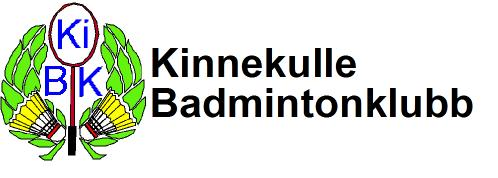 Ki
B K

Kinnekulle
Badmintonklubb